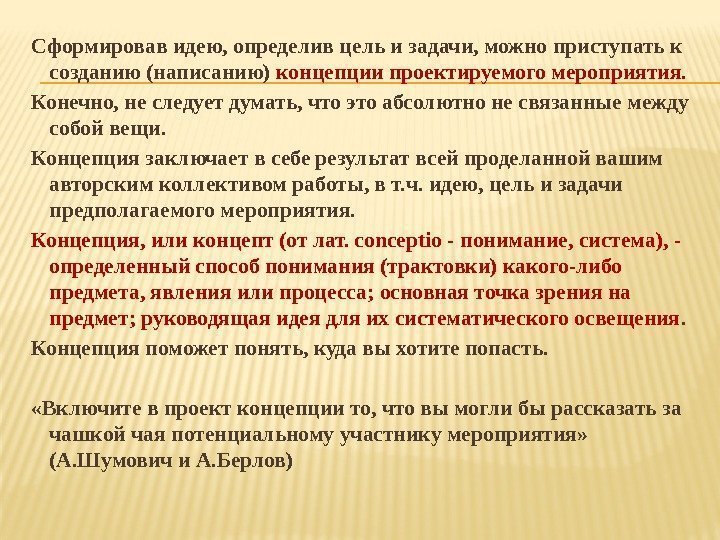 Сформировав идею, определив цель и задачи, можно приступать к созданию (написанию) концепции проектируемого мероприятия.

Конечно, не следует думать, что это абсолютно не связанные между собой вещи.

Концепция заключает в себе результат всей проделанной вашим авторским коллективом работы, в т.ч. идею, цель и задачи предполагаемого мероприятия.

Концепция, или концепт (от лат. conceptio - понимание, система), - определенный способ понимания (трактовки) какого-либо предмета, явления или процесса; основная точка зрения на предмет; руководящая идея для их систематического освещения.

Концепция поможет понять, куда вы хотите попасть.

«Включите в проект концепции то, что вы могли бы рассказать за чашкой чая потенциальному участнику мероприятия» (А.Шумович и А.Берлов)